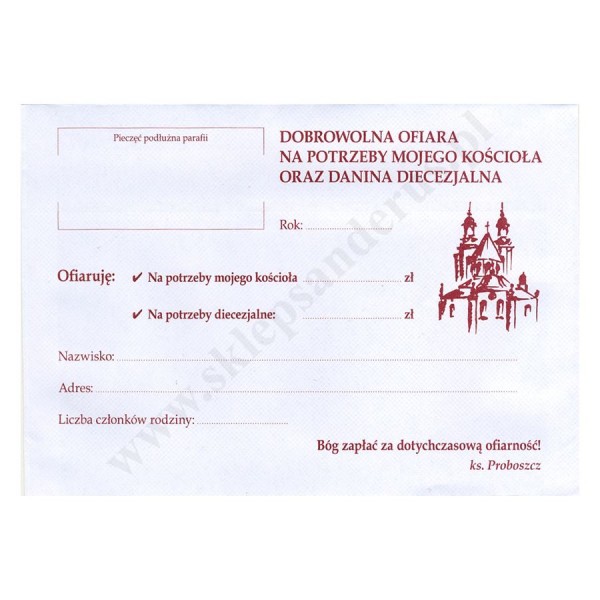 Pieczęć podłużna parafii

DOBROWOLNA OFIARA
NA POTRZEBY MOJEGO KOŚCIOŁA
ORAZ DANINA DIECEZJALNA

Rok: ____

Ofiaruję: ✔ Na potrzeby mojego kościoła ____ zł

✔ Na potrzeby diecezjalne: ____ zł

Nazwisko: ____

Adres: ____

Liczba członków rodziny: ____

Bóg zapłać za dotychczasową ofiarność!
ks. Proboszcz

www.sklepsanderus.pl